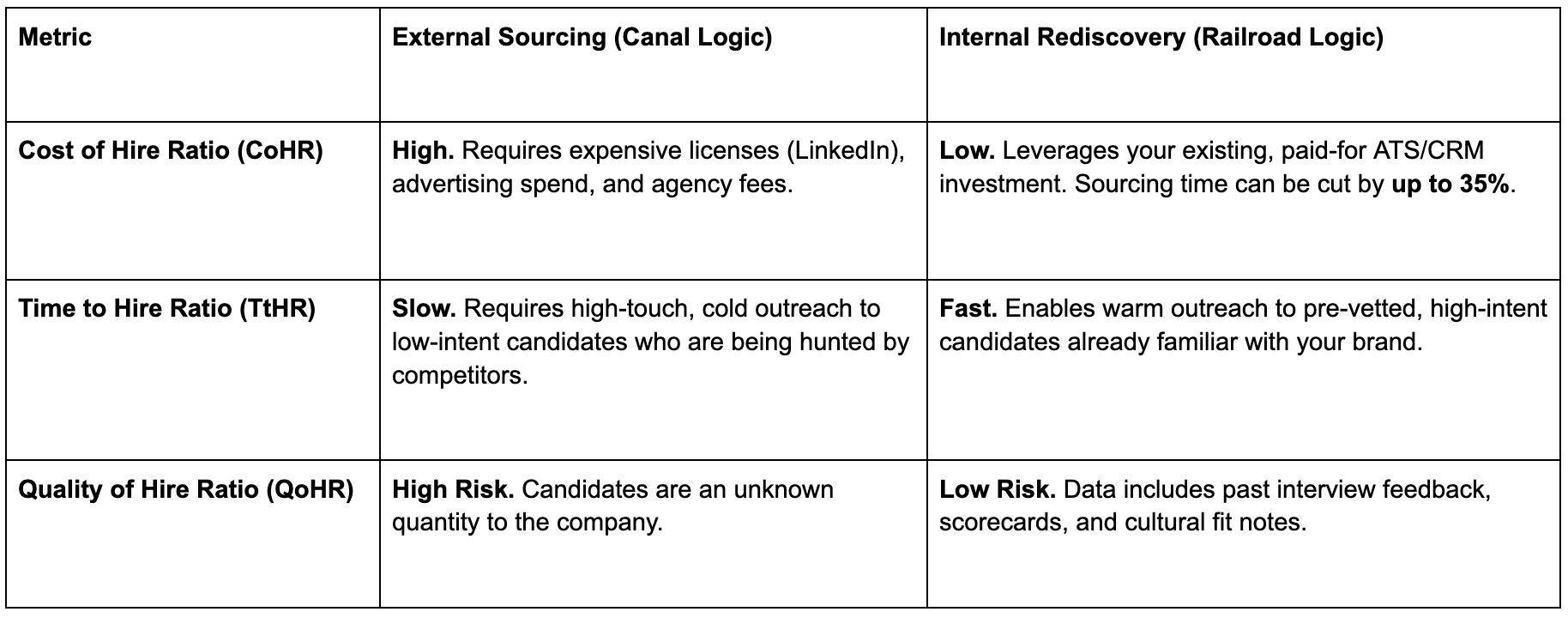 | Metric | External Sourcing (Canal Logic) | Internal Rediscovery (Railroad Logic) |
|---|---|---|
| Cost of Hire Ratio (CoHR) | High. Requires expensive licenses (LinkedIn), advertising spend, and agency fees. | Low. Leverages your existing, paid-for ATS/CRM investment. Sourcing time can be cut by up to 35%. |
| Time to Hire Ratio (TtHR) | Slow. Requires high-touch, cold outreach to low-intent candidates who are being hunted by competitors. | Fast. Enables warm outreach to pre-vetted, high-intent candidates already familiar with your brand. |
| Quality of Hire Ratio (QoHR) | High Risk. Candidates are an unknown quantity to the company. | Low Risk. Data includes past interview feedback, scorecards, and cultural fit notes. |